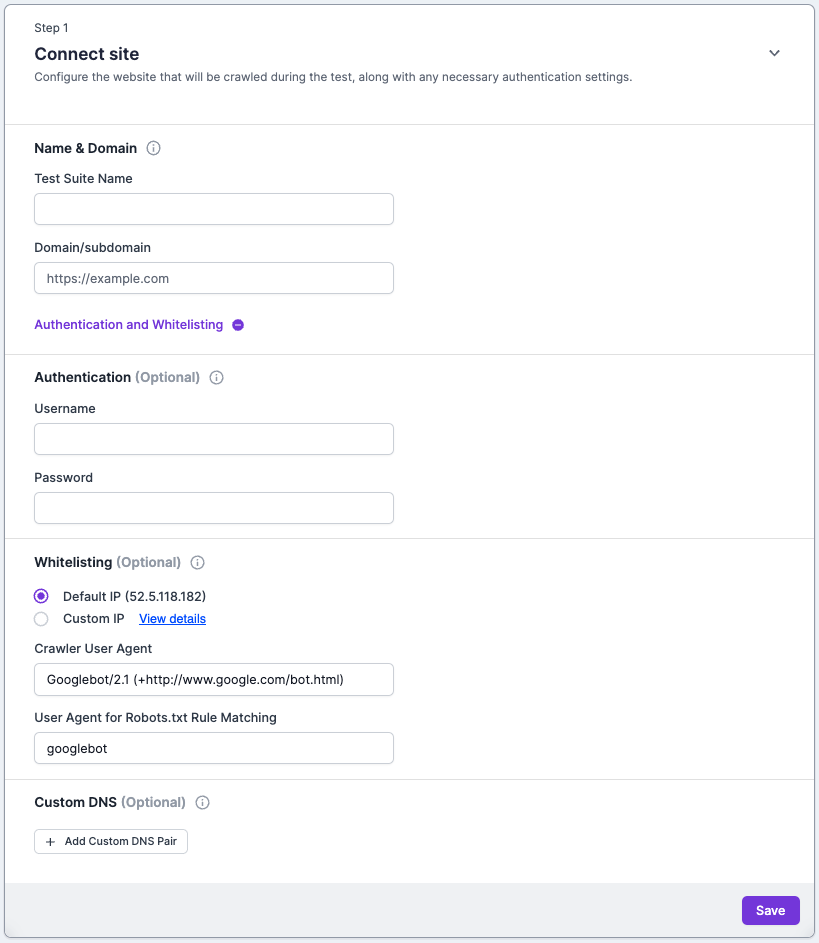 Step 1

Connect site

Configure the website that will be crawled during the test, along with any necessary authentication settings.

Name & Domain

Test Suite Name

Domain/subdomain

https://example.com

Authentication and Whitelisting

Authentication (Optional)

Username

Password

Whitelisting (Optional)

Default IP (52.5.118.182)

Custom IP View details

Crawler User Agent

Googlebot/2.1 (+http://www.google.com/bot.html)

User Agent for Robots.txt Rule Matching

googlebot

Custom DNS (Optional)

+ Add Custom DNS Pair

Save